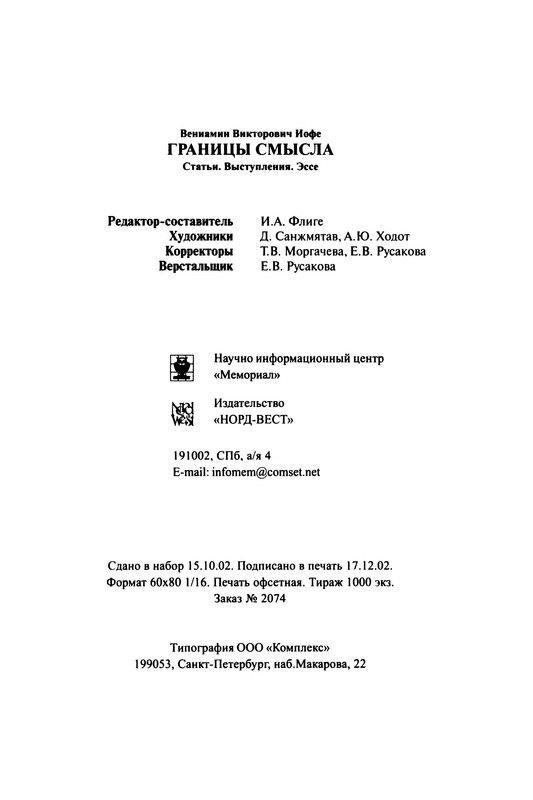 Вениамин Викторович Иофе
ГРАНИЦЫ СМЫСЛА
Статьи. Выступления. Эссе

| | |
|---|---|
| Редактор-составитель | И.А. Флиге |
| Художники | Д. Санжмятав, А.Ю. Ходот |
| Корректоры | Т.В. Моргачева, Е.В. Русакова |
| Верстальщик | Е.В. Русакова |

Научно информационный центр «Мемориал»

Издательство «НОРД-ВЕСТ»

191002, СПб, а/я 4
E-mail: infomem@comset.net

Сдано в набор 15.10.02. Подписано в печать 17.12.02.
Формат 60х80 1/16. Печать офсетная. Тираж 1000 экз.
Заказ № 2074

Типография ООО «Комплекс»
199053, Санкт-Петербург, наб.Макарова, 22